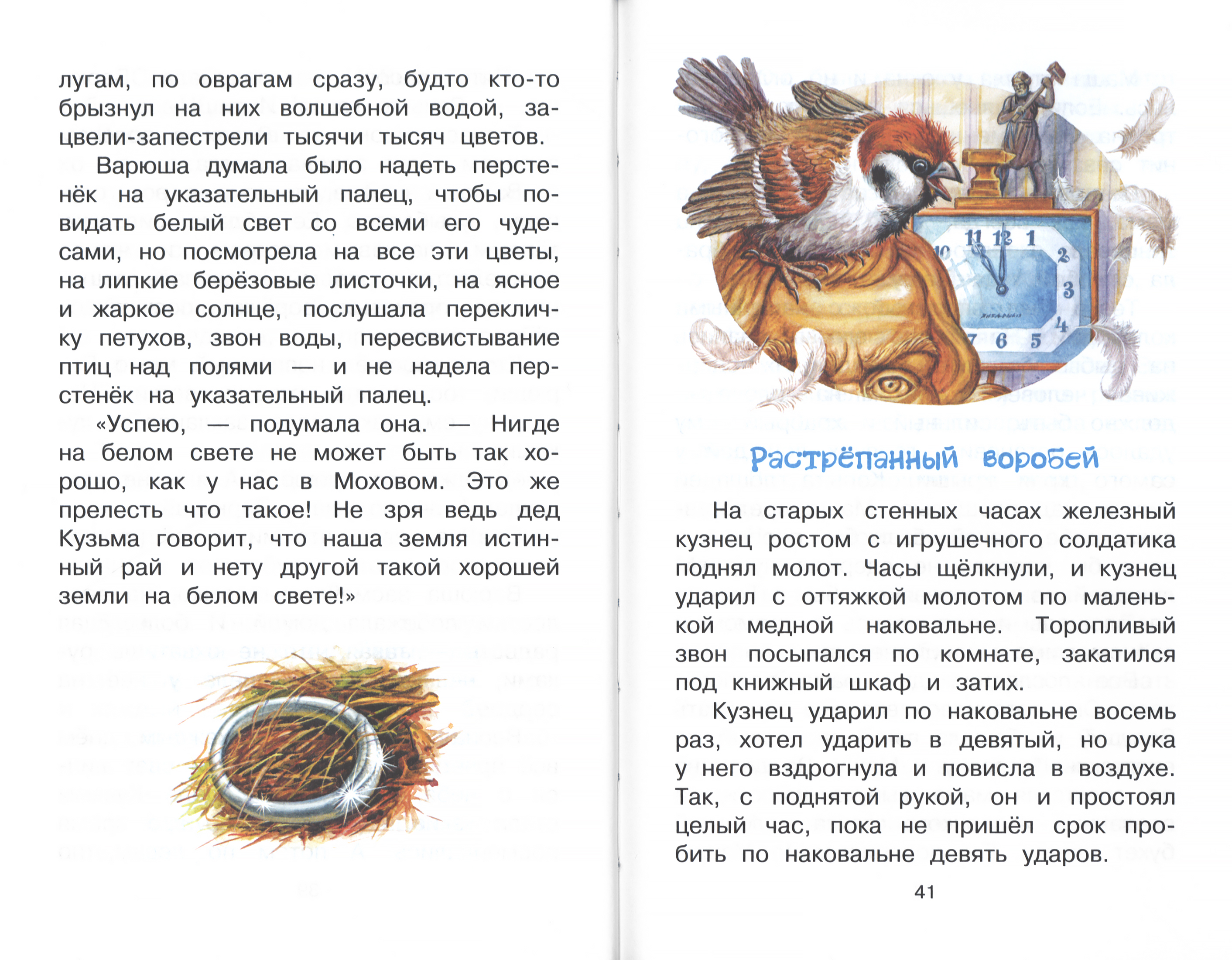 лугам, по оврагам сразу, будто кто-то брызнул на них волшебной водой, зацвели-запестрели тысячи тысяч цветов.

Варюша думала было надеть перстенёк на указательный палец, чтобы повидать белый свет со всеми его чудесами, но посмотрела на все эти цветы, на липкие берёзовые листочки, на ясное и жаркое солнце, послушала перекличку петухов, звон воды, пересвистывание птиц над полями — и не надела перстенёк на указательный палец.

«Успею, — подумала она. — Нигде на белом свете не может быть так хорошо, как у нас в Моховом. Это же прелесть что такое! Не зря ведь дед Кузьма говорит, что наша земля истинный рай и нету другой такой хорошей земли на белом свете!»

Растрёпанный воробей

На старых стенных часах железный кузнец ростом с игрушечного солдатика поднял молот. Часы щёлкнули, и кузнец ударил с оттяжкой молотом по маленькой медной наковальне. Торопливый звон посыпался по комнате, закатился под книжный шкаф и затих.

Кузнец ударил по наковальне восемь раз, хотел ударить в девятый, но рука у него вздрогнула и повисла в воздухе. Так, с поднятой рукой, он и простоял целый час, пока не пришёл срок пробить по наковальне девять ударов.

41